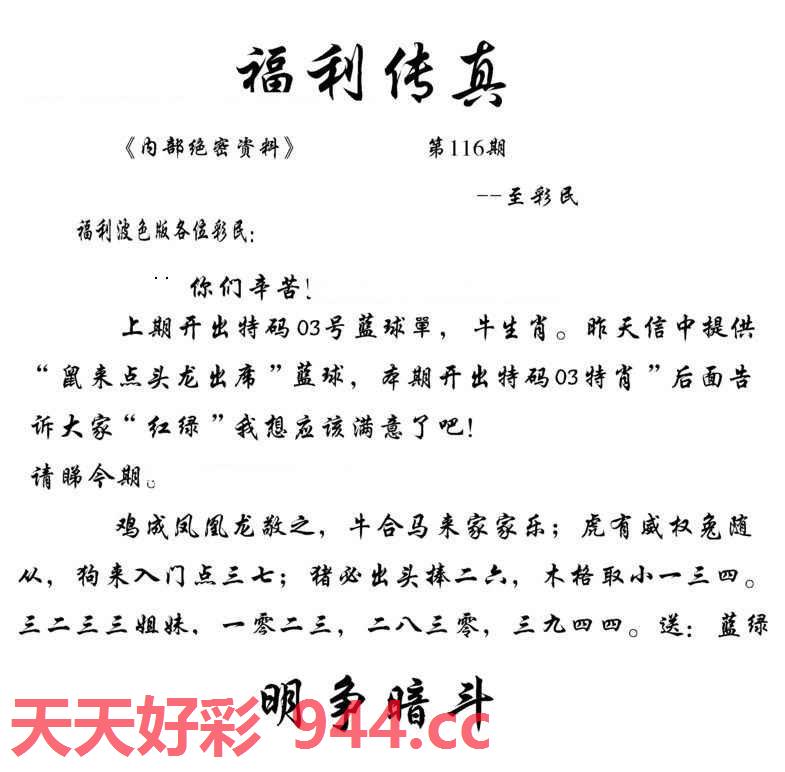 福利传真

《内部绝密资料》 第116期

--至彩民

福利波色版各位彩民：

你们辛苦！

上期开出特码03号蓝球單，牛生肖。昨天信中提供“鼠来点头龙出席”蓝球，本期开出特码03特肖”后面告诉大家“红绿”我想应该满意了吧！

请睇今期。

鸡成凤凰龙敬之，牛合马来家家乐；虎有威权兔随从，狗来入门点三七；猪必出头捧二六，木格取小一三四。三二三三姐妹，一零二三，二八三零，三九四四。送：蓝绿

明争暗斗

天天好彩 944.cc